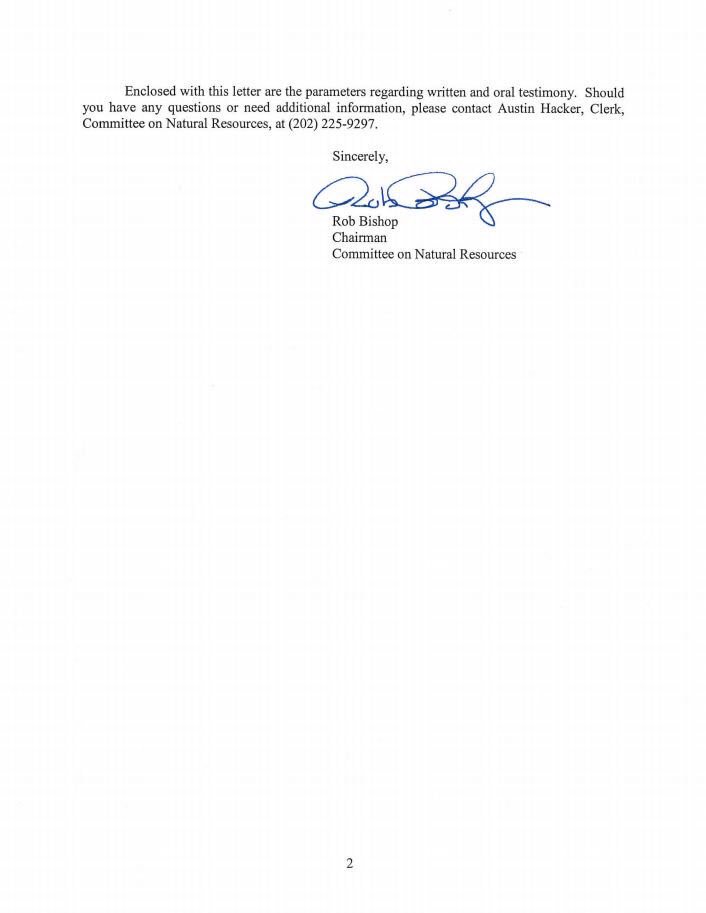 Enclosed with this letter are the parameters regarding written and oral testimony. Should you have any questions or need additional information, please contact Austin Hacker, Clerk, Committee on Natural Resources, at (202) 225-9297.

Sincerely,

Rob Bishop

Rob Bishop
Chairman
Committee on Natural Resources

2